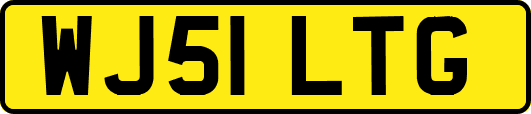 WJ51 LTG